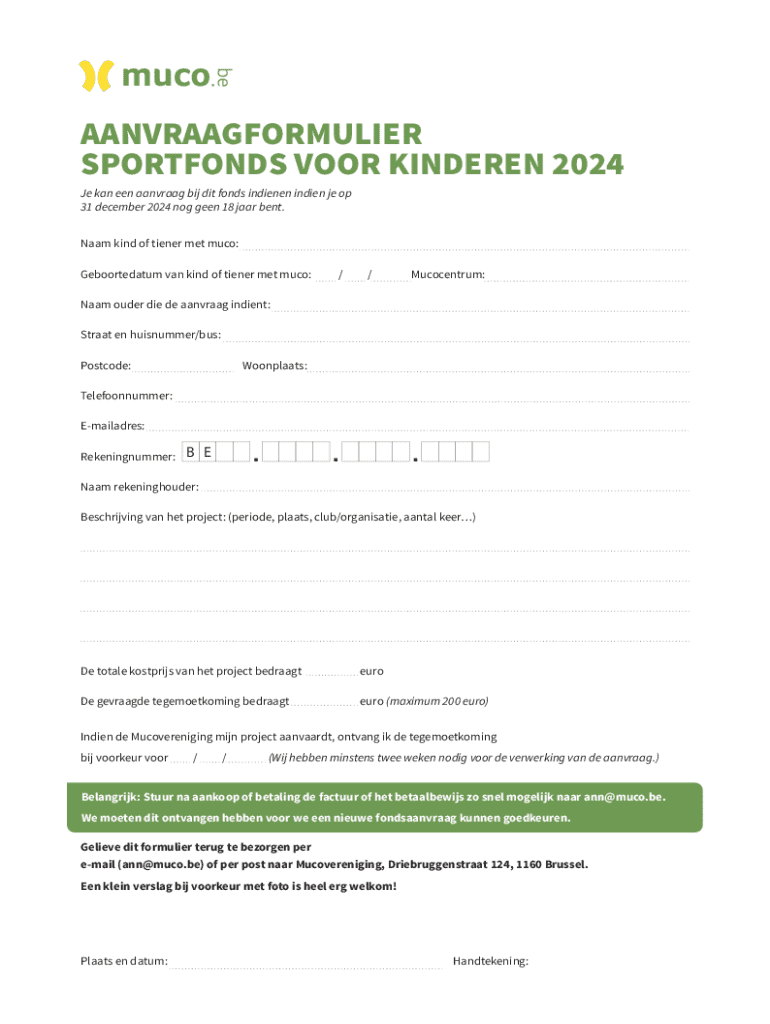 muco.be

AANVRAAGFORMULIER
SPORTFONDS VOOR KINDEREN 2024

Je kan een aanvraag bij dit fonds indienen indien je op 31 december 2024 nog geen 18 jaar bent.

Naam kind of tiener met muco:

Geboortedatum van kind of tiener met muco: / / Mucocentrum:

Naam ouder die de aanvraag indient:

Straat en huisnummer/bus:

Postcode: Woonplaats:

Telefoonnummer:

E-mailadres:

Rekeningnummer: B E . . .

Naam rekeninghouder:

Beschrijving van het project: (periode, plaats, club/organisatie, aantal keer…)

De totale kostprijs van het project bedraagt euro

De gevraagde tegemoetkoming bedraagt euro (maximum 200 euro)

Indien de Mucovereniging mijn project aanvaardt, ontvang ik de tegemoetkoming bij voorkeur voor / / (Wij hebben minstens twee weken nodig voor de verwerking van de aanvraag.)

Belangrijk: Stuur na aankoop of betaling de factuur of het betaalbewijs zo snel mogelijk naar ann@muco.be. We moeten dit ontvangen hebben voor we een nieuwe fondsaanvraag kunnen goedkeuren.

Gelieve dit formulier terug te bezorgen per e-mail (ann@muco.be) of per post naar Mucovereniging, Driebruggenstraat 124, 1160 Brussel.

Een klein verslag bij voorkeur met foto is heel erg welkom!

Plaats en datum: Handtekening: